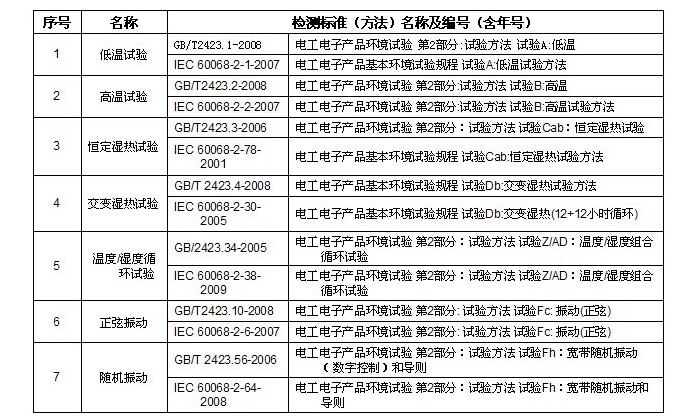 | 序号 | 名称 | 检测标准（方法）名称及编号（含年号） | |
|---|---|---|---|
| 1 | 低温试验 | GB/T2423.1-2008 | 电工电子产品环境试验 第2部分:试验方法 试验A:低温 |
| | | IEC 60068-2-1-2007 | 电工电子产品基本环境试验规程 试验A:低温试验方法 |
| 2 | 高温试验 | GB/T2423.2-2008 | 电工电子产品环境试验 第2部分:试验方法 试验B:高温 |
| | | IEC 60068-2-2-2007 | 电工电子产品环境试验 第2部分:试验方法 试验B:高温试验方法 |
| 3 | 恒定湿热试验 | GB/T2423.3-2006 | 电工电子产品环境试验 第2部分：试验方法 试验Cab：恒定湿热试验 |
| | | IEC 60068-2-78-2001 | 电工电子产品基本环境试验规程 试验Cab:恒定湿热试验方法 |
| 4 | 交变湿热试验 | GB/T 2423.4-2008 | 电工电子产品基本环境试验规程 试验Db:交变湿热试验方法 |
| | | IEC 60068-2-30-2005 | 电工电子产品基本环境试验规程 试验Db:交变湿热(12+12小时循环) |
| 5 | 温度/湿度循环试验 | GB/2423.34-2005 | 电工电子产品环境试验 第2部分：试验方法 试验Z/AD：温度/湿度组合循环试验 |
| | | IEC 60068-2-38-2009 | 电工电子产品环境试验 第2部分：试验方法 试验Z/AD：温度/湿度组合循环试验 |
| 6 | 正弦振动 | GB/T2423.10-2008 | 电工电子产品环境试验 第2部分: 试验方法 试验Fc: 振动(正弦) |
| | | IEC 60068-2-6-2007 | 电工电子产品环境试验 第2部分: 试验方法 试验Fc: 振动(正弦) |
| 7 | 随机振动 | GB/T 2423.56-2006 | 电工电子产品环境试验 第2部分：试验方法 试验Fh：宽带随机振动（数字控制）和导则 |
| | | IEC 60068-2-64-2008 | 电工电子产品环境试验 第2部分：试验方法 试验Fh：宽带随机振动和导则 |